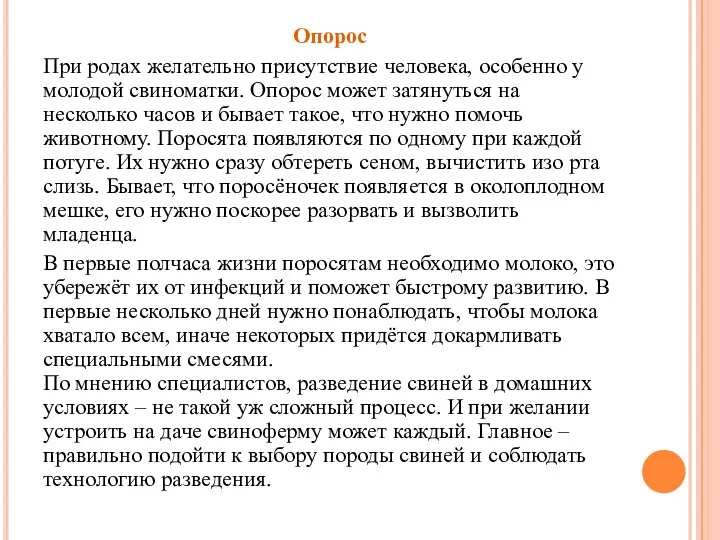 Опорос

При родах желательно присутствие человека, особенно у молодой свиноматки. Опорос может затянуться на несколько часов и бывает такое, что нужно помочь животному. Поросята появляются по одному при каждой потуге. Их нужно сразу обтереть сеном, вычистить изо рта слизь. Бывает, что поросёночек появляется в околоплодном мешке, его нужно поскорее разорвать и вызволить младенца.

В первые полчаса жизни поросятам необходимо молоко, это убережёт их от инфекций и поможет быстрому развитию. В первые несколько дней нужно понаблюдать, чтобы молока хватало всем, иначе некоторых придётся докармливать специальными смесями.
По мнению специалистов, разведение свиней в домашних условиях – не такой уж сложный процесс. И при желании устроить на даче свиноферму может каждый. Главное – правильно подойти к выбору породы свиней и соблюдать технологию разведения.